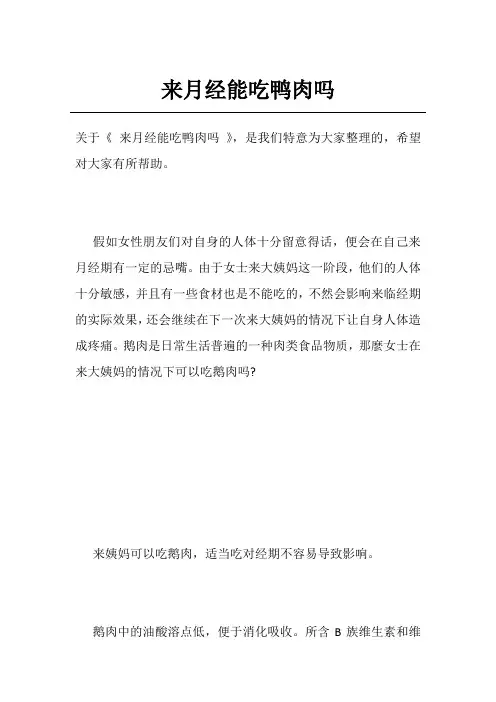 来月经能吃鸭肉吗

关于《 来月经能吃鸭肉吗 》，是我们特意为大家整理的，希望对大家有所帮助。

假如女性朋友们对自身的人体十分留意得话，便会在自己来月经期有一定的忌嘴。由于女士来大姨妈这一阶段，他们的人体十分敏感，并且有一些食材也是不能吃的，不然会影响来临经期的实际效果，还会继续在下一次来大姨妈的情况下让自身人体造成疼痛。鹅肉是日常生活普遍的一种肉类食品物质，那麼女士在来大姨妈的情况下可以吃鹅肉吗?

来姨妈可以吃鹅肉，适当吃对经期不容易导致影响。

鹅肉中的油酸溶点低，便于消化吸收。所含 B 族维生素和维